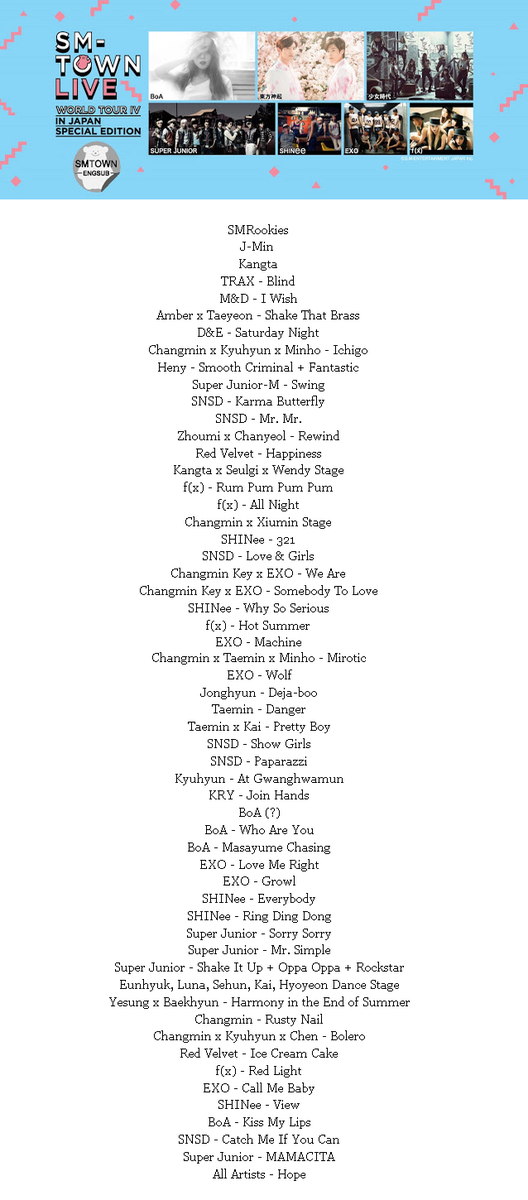 SM-TOWN LIVE
WORLD TOUR IV IN JAPAN SPECIAL EDITION

SMTOWN ENGSUB

BoA
東方神起
少女時代
SUPER JUNIOR
SHINee
EXO
f(x)

SMRookies
J-Min
Kangta
TRAX - Blind
M&D - I Wish
Amber x Taeyeon - Shake That Brass
D&E - Saturday Night
Changmin x Kyuhyun x Minho - Ichigo
Heny - Smooth Criminal + Fantastic
Super Junior-M - Swing
SNSD - Karma Butterfly
SNSD - Mr. Mr.
Zhoumi x Chanyeol - Rewind
Red Velvet - Happiness
Kangta x Seulgi x Wendy Stage
f(x) - Rum Pum Pum Pum
f(x) - All Night
Changmin x Xiumin Stage
SHINee - 321
SNSD - Love & Girls
Changmin Key x EXO - We Are
Changmin Key x EXO - Somebody To Love
SHINee - Why So Serious
f(x) - Hot Summer
EXO - Machine
Changmin x Taemin x Minho - Mirotic
EXO - Wolf
Jonghyun - Deja-boo
Taemin - Danger
Taemin x Kai - Pretty Boy
SNSD - Show Girls
SNSD - Paparazzi
Kyuhyun - At Gwanghwamun
KRY - Join Hands
BoA (?)
BoA - Who Are You
BoA - Masayume Chasing
EXO - Love Me Right
EXO - Growl
SHINee - Everybody
SHINee - Ring Ding Dong
Super Junior - Sorry Sorry
Super Junior - Mr. Simple
Super Junior - Shake It Up + Oppa Oppa + Rockstar
Eunhyuk, Luna, Sehun, Kai, Hyoyeon Dance Stage
Yesung x Baekhyun - Harmony in the End of Summer
Changmin - Rusty Nail
Changmin x Kyuhyun x Chen - Bolero
Red Velvet - Ice Cream Cake
f(x) - Red Light
EXO - Call Me Baby
SHINee - View
BoA - Kiss My Lips
SNSD - Catch Me If You Can
Super Junior - MAMACITA
All Artists - Hope